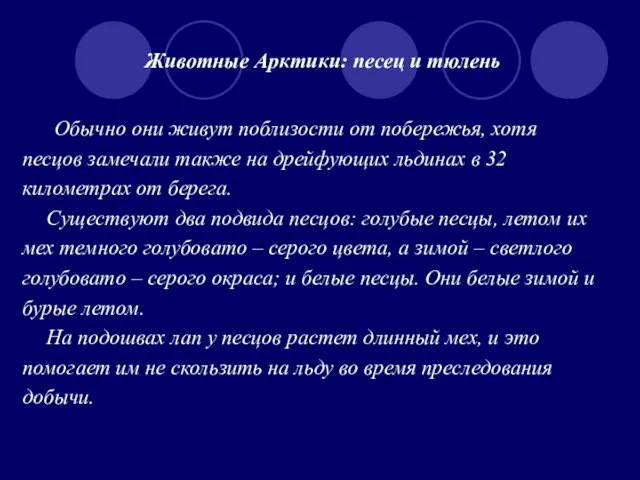 Животные Арктики: песец и тюлень

Обычно они живут поблизости от побережья, хотя песцов замечали также на дрейфующих льдинах в 32 километрах от берега.

Существуют два подвида песцов: голубые песцы, летом их мех темного голубовато – серого цвета, а зимой – светлого голубовато – серого окраса; и белые песцы. Они белые зимой и бурые летом.

На подошвах лап у песцов растет длинный мех, и это помогает им не скользить на льду во время преследования добычи.